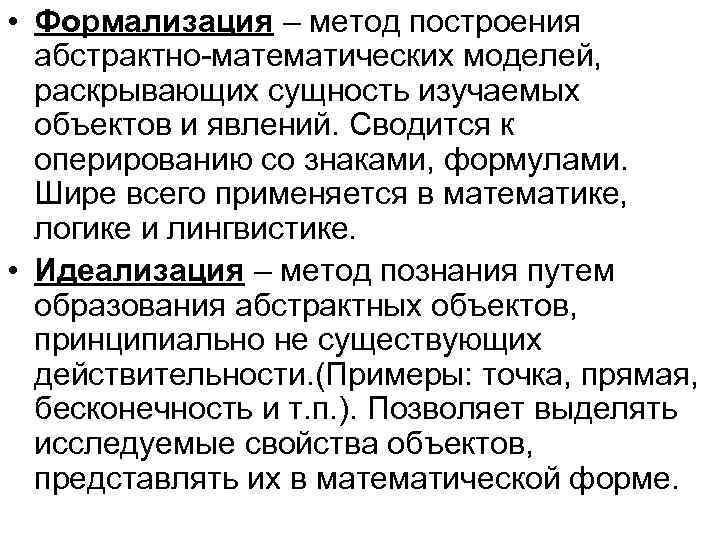 • Формализация – метод построения абстрактно-математических моделей, раскрывающих сущность изучаемых объектов и явлений. Сводится к оперированию со знаками, формулами. Шире всего применяется в математике, логике и лингвистике.

• Идеализация – метод познания путем образования абстрактных объектов, принципиально не существующих действительности.(Примеры: точка, прямая, бесконечность и т.п.). Позволяет выделять исследуемые свойства объектов, представлять их в математической форме.